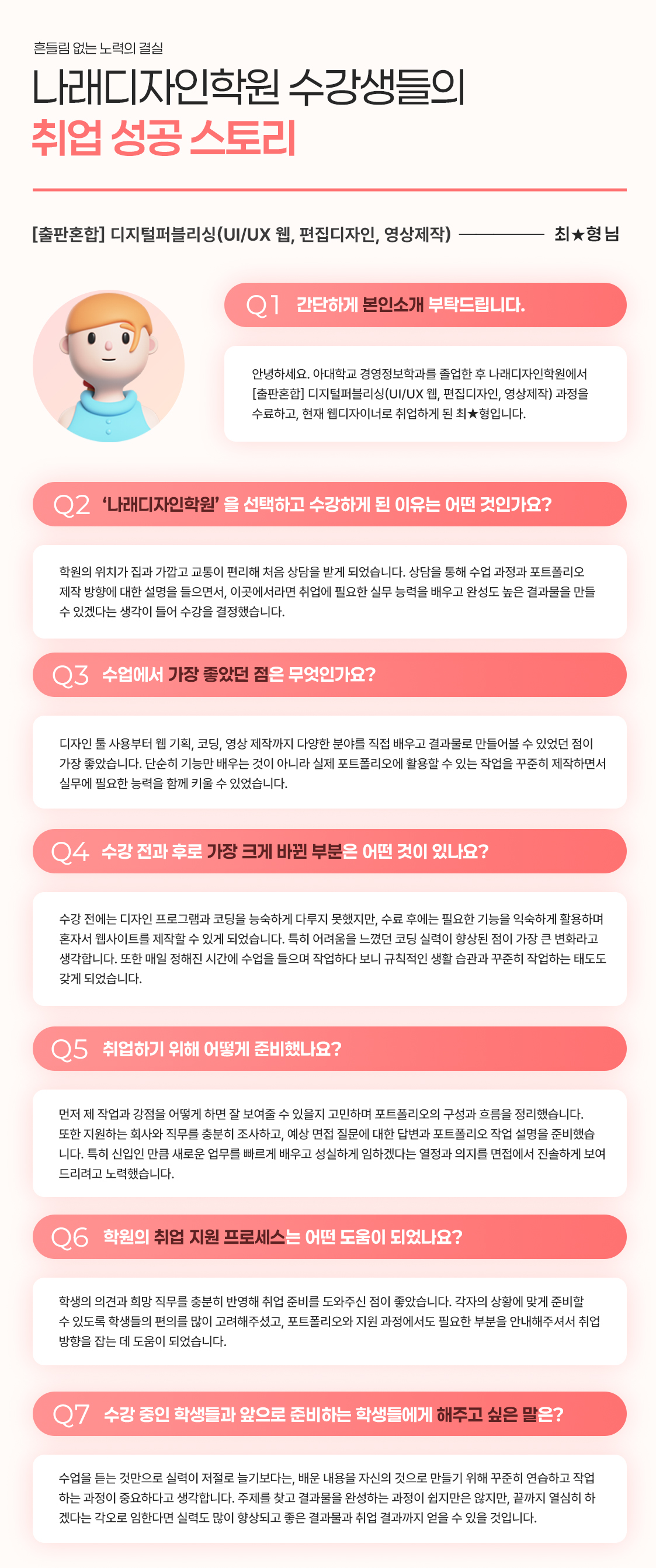 흔들림 없는 노력의 결실

나래디자인학원 수강생들의

취업 성공 스토리

[출판혼합] 디지털퍼블리싱(UI/UX 웹, 편집디자인, 영상제작) 최★형 님

Q1 간단하게 본인소개 부탁드립니다.

안녕하세요. 아대학교 경영정보학과를 졸업한 후 나래디자인학원에서 [출판혼합] 디지털퍼블리싱(UI/UX 웹, 편집디자인, 영상제작) 과정을 수료하고, 현재 웹디자이너로 취업하게 된 최★형입니다.

Q2 '나래디자인학원' 을 선택하고 수강하게 된 이유는 어떤 것인가요?

학원의 위치가 집과 가깝고 교통이 편리해 처음 상담을 받게 되었습니다. 상담을 통해 수업 과정과 포트폴리오 제작 방향에 대한 설명을 들으면서, 이곳에서라면 취업에 필요한 실무 능력을 배우고 완성도 높은 결과물을 만들 수 있겠다는 생각이 들어 수강을 결정했습니다.

Q3 수업에서 가장 좋았던 점은 무엇인가요?

디자인 툴 사용부터 웹 기획, 코딩, 영상 제작까지 다양한 분야를 직접 배우고 결과물로 만들어볼 수 있었던 점이 가장 좋았습니다. 단순히 기능만 배우는 것이 아니라 실제 포트폴리오에 활용할 수 있는 작업을 꾸준히 제작하면서 실무에 필요한 능력을 함께 키울 수 있었습니다.

Q4 수강 전과 후로 가장 크게 바뀐 부분은 어떤 것이 있나요?

수강 전에는 디자인 프로그램과 코딩을 능숙하게 다루지 못했지만, 수료 후에는 필요한 기능을 익숙하게 활용하며 혼자서 웹사이트를 제작할 수 있게 되었습니다. 특히 어려움을 느꼈던 코딩 실력이 향상된 점이 가장 큰 변화라고 생각합니다. 또한 매일 정해진 시간에 수업을 들으며 작업하다 보니 규칙적인 생활 습관과 꾸준히 작업하는 태도도 갖게 되었습니다.

Q5 취업하기 위해 어떻게 준비했나요?

먼저 제 작업과 강점을 어떻게 하면 잘 보여줄 수 있을지 고민하며 포트폴리오의 구성과 흐름을 정리했습니다. 또한 지원하는 회사와 직무를 충분히 조사하고, 예상 면접 질문에 대한 답변과 포트폴리오 작업 설명을 준비했습니다. 특히 신입인 만큼 새로운 업무를 빠르게 배우고 성실하게 임하겠다는 열정과 의지를 면접에서 진솔하게 보여드리려고 노력했습니다.

Q6 학원의 취업 지원 프로세스는 어떤 도움이 되었나요?

학생의 의견과 희망 직무를 충분히 반영해 취업 준비를 도와주신 점이 좋았습니다. 각자의 상황에 맞게 준비할 수 있도록 학생들의 편의를 많이 고려해주셨고, 포트폴리오와 지원 과정에서도 필요한 부분을 안내해주셔서 취업 방향을 잡는 데 도움이 되었습니다.

Q7 수강 중인 학생들과 앞으로 준비하는 학생들에게 해주고 싶은 말은?

수업을 듣는 것만으로 실력이 저절로 늘기보다는, 배운 내용을 자신의 것으로 만들기 위해 꾸준히 연습하고 작업하는 과정이 중요하다고 생각합니다. 주제를 찾고 결과물을 완성하는 과정이 쉽지만은 않지만, 끝까지 열심히 하겠다는 각오로 임한다면 실력도 많이 향상되고 좋은 결과물과 취업 결과까지 얻을 수 있을 것입니다.